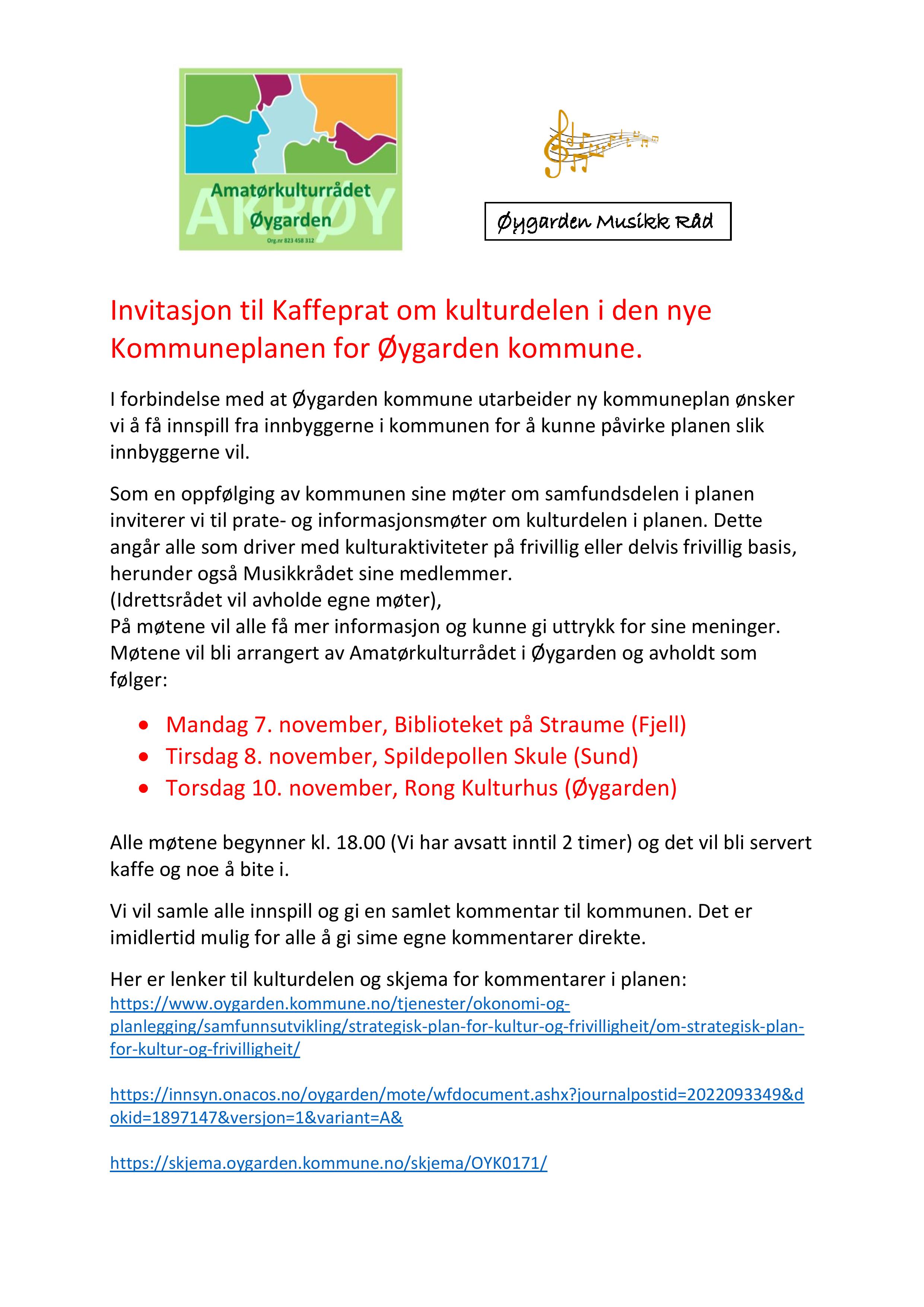 Amatørkulturrådet Øygarden
AKRØY
Org.nr 823 458 312

Øygarden Musikk Råd

Invitasjon til Kaffeprat om kulturdelen i den nye Kommuneplanen for Øygarden kommune.

I forbindelse med at Øygarden kommune utarbeider ny kommuneplan ønsker vi å få innspill fra innbyggerne i kommunen for å kunne påvirke planen slik innbyggerne vil.

Som en oppfølging av kommunen sine møter om samfundsdelen i planen inviterer vi til prate- og informasjonsmøter om kulturdelen i planen. Dette angår alle som driver med kulturaktiviteter på frivillig eller delvis frivillig basis, herunder også Musikkrådet sine medlemmer.
(Idrettsrådet vil avholde egne møter),
På møtene vil alle få mer informasjon og kunne gi uttrykk for sine meninger.
Møtene vil bli arrangert av Amatørkulturrådet i Øygarden og avholdt som følger:

• Mandag 7. november, Biblioteket på Straume (Fjell)
• Tirsdag 8. november, Spildepollen Skule (Sund)
• Torsdag 10. november, Rong Kulturhus (Øygarden)

Alle møtene begynner kl. 18.00 (Vi har avsatt inntil 2 timer) og det vil bli servert kaffe og noe å bite i.

Vi vil samle alle innspill og gi en samlet kommentar til kommunen. Det er imidlertid mulig for alle å gi sime egne kommentarer direkte.

Her er lenker til kulturdelen og skjema for kommentarer i planen:
https://www.oygarden.kommune.no/tjenester/okonomi-og-planlegging/samfunnsutvikling/strategisk-plan-for-kultur-og-frivilligheit/om-strategisk-plan-for-kultur-og-frivilligheit/

https://innsyn.onacos.no/oygarden/mote/wfdocument.ashx?journalpostid=2022093349&dokid=1897147&versjon=1&variant=A&

https://skjema.oygarden.kommune.no/skjema/OYK0171/